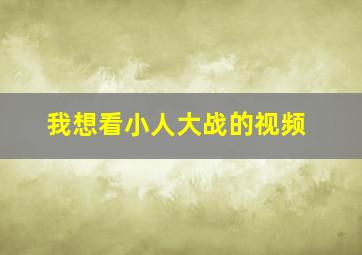 我想看小人大战的视频